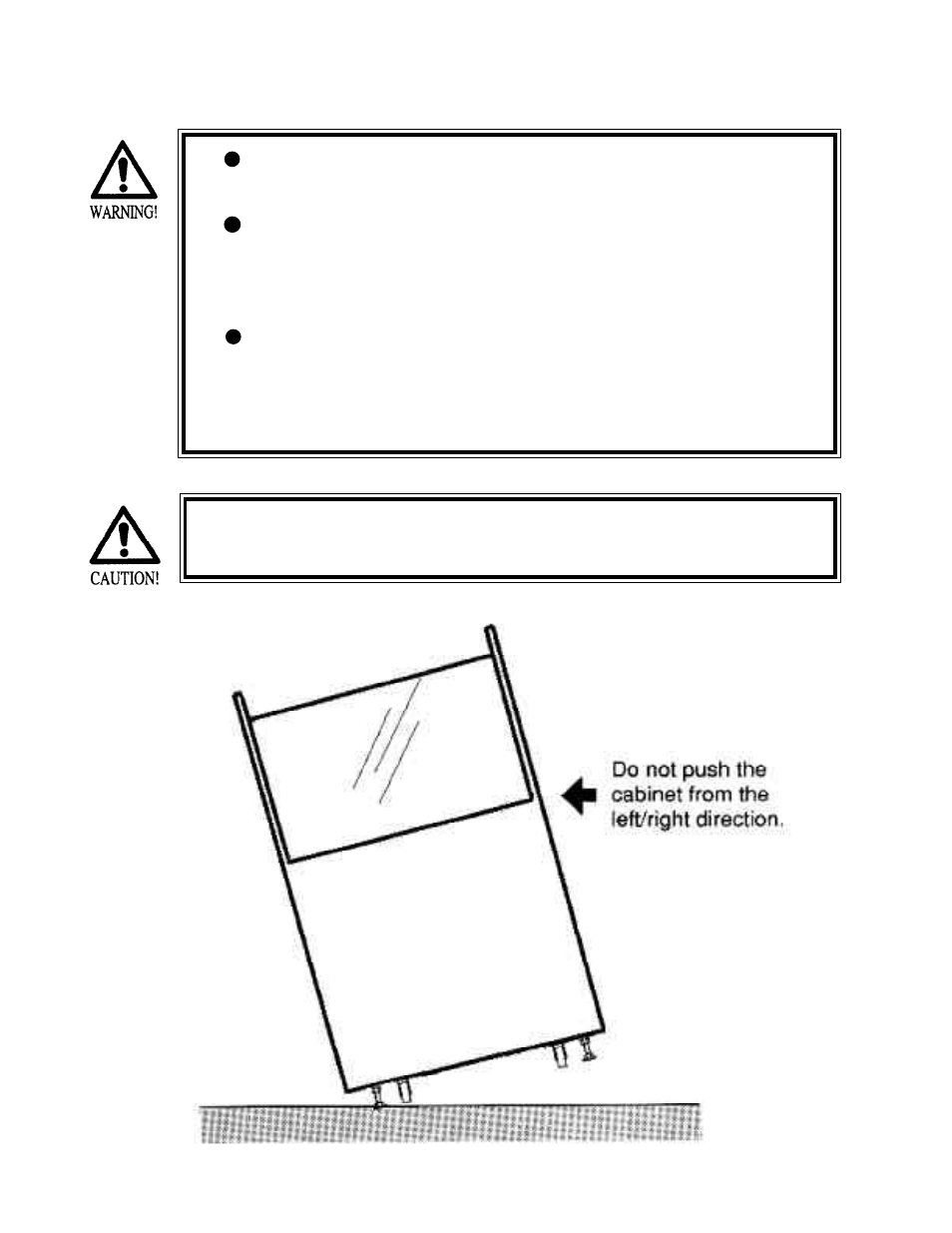 WARNING!

CAUTION!

Do not push the cabinet from the left/right direction.